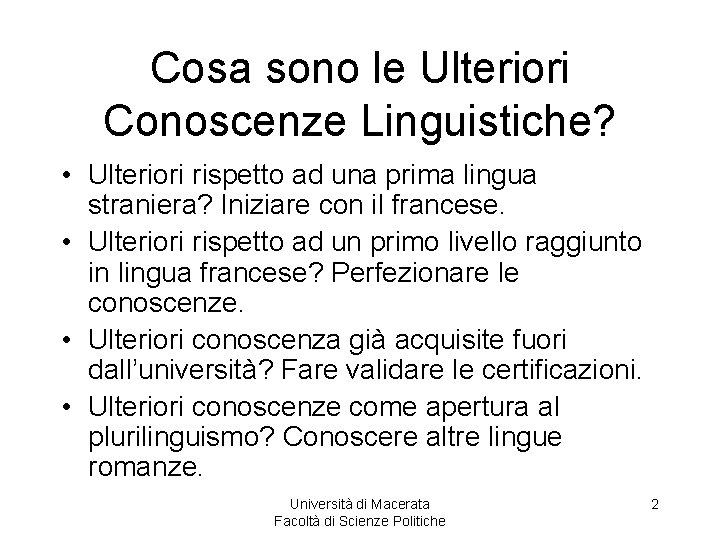 Cosa sono le Ulteriori Conoscenze Linguistiche?

• Ulteriori rispetto ad una prima lingua straniera? Iniziare con il francese.
• Ulteriori rispetto ad un primo livello raggiunto in lingua francese? Perfezionare le conoscenze.
• Ulteriori conoscenza già acquisite fuori dall'università? Fare validare le certificazioni.
• Ulteriori conoscenze come apertura al plurilinguismo? Conoscere altre lingue romanze.

Università di Macerata
Facoltà di Scienze Politiche

2